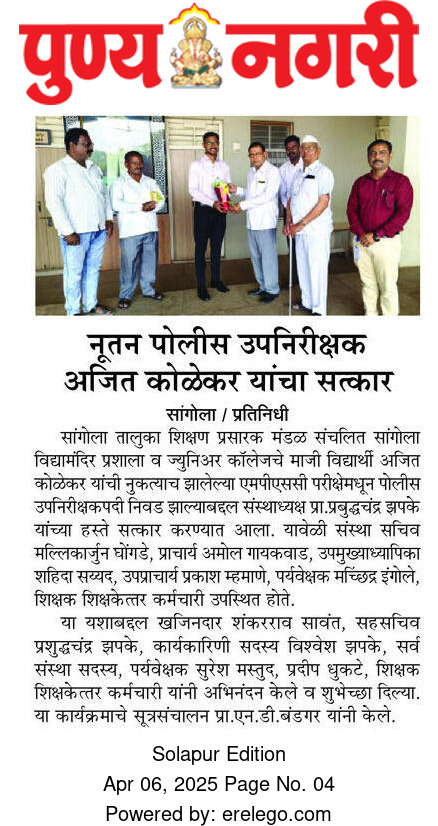 पुण्य नगरी

नूतन पोलीस उपनिरीक्षक अजित कोळेकर यांचा सत्कार

सांगोला / प्रतिनिधी

सांगोला तालुका शिक्षण प्रसारक मंडळ संचलित सांगोला विद्यामंदिर प्रशाला व ज्युनिअर कॉलेजचे माजी विद्यार्थी अजित कोळेकर यांची नुकत्याच झालेल्या एमपीएससी परीक्षेमधून पोलीस उपनिरीक्षकपदी निवड झाल्याबद्दल संस्थाध्यक्ष प्रा.प्रबुद्धचंद्र झपके यांच्या हस्ते सत्कार करण्यात आला. यावेळी संस्था सचिव मल्लिकार्जुन घोंगडे, प्राचार्य अमोल गायकवाड, उपमुख्याध्यापिका शहिदा सय्यद, उपप्राचार्य प्रकाश म्हमाणे, पर्यवेक्षक मच्छिंद्र इंगोले, शिक्षक शिक्षकेत्तर कर्मचारी उपस्थित होते.

या यशाबद्दल खजिनदार शंकरराव सावंत, सहसचिव प्रशुद्धचंद्र झपके, कार्यकारिणी सदस्य विश्वेश झपके, सर्व संस्था सदस्य, पर्यवेक्षक सुरेश मस्तुद, प्रदीप धुकटे, शिक्षक शिक्षकेत्तर कर्मचारी यांनी अभिनंदन केले व शुभेच्छा दिल्या. या कार्यक्रमाचे सूत्रसंचालन प्रा.एन.डी.बंडगर यांनी केले.

Solapur Edition
Apr 06, 2025 Page No. 04
Powered by: erelego.com